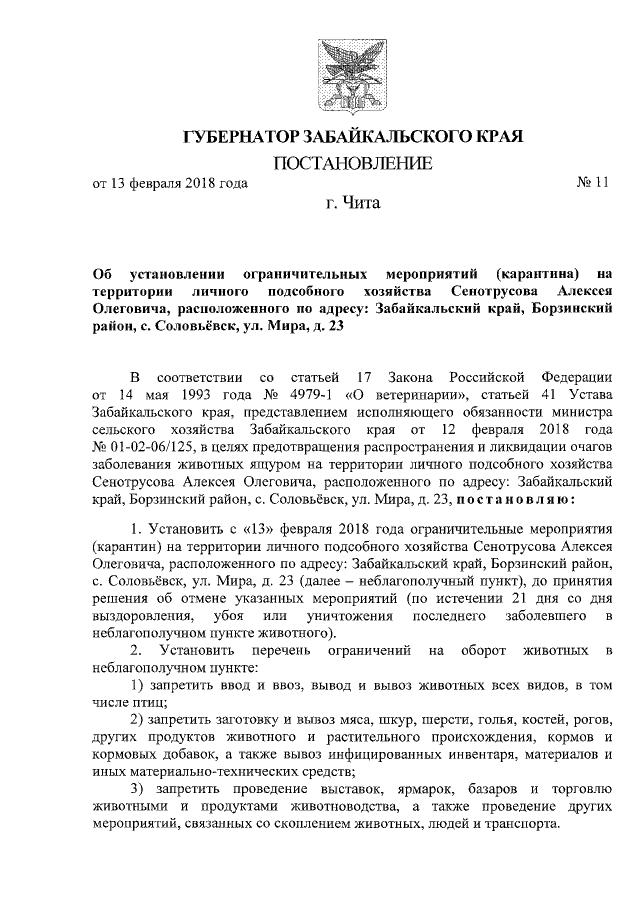 ГУБЕРНАТОР ЗАБАЙКАЛЬСКОГО КРАЯ

ПОСТАНОВЛЕНИЕ

от 13 февраля 2018 года

№ 11

г. Чита

Об установлении ограничительных мероприятий (карантина) на территории личного подсобного хозяйства Сенотрусова Алексея Олеговича, расположенного по адресу: Забайкальский край, Борзинский район, с. Соловьёвск, ул. Мира, д. 23

В соответствии со статьей 17 Закона Российской Федерации от 14 мая 1993 года № 4979-1 «О ветеринарии», статьей 41 Устава Забайкальского края, представлением исполняющего обязанности министра сельского хозяйства Забайкальского края от 12 февраля 2018 года № 01-02-06/125, в целях предотвращения распространения и ликвидации очагов заболевания животных ящуром на территории личного подсобного хозяйства Сенотрусова Алексея Олеговича, расположенного по адресу: Забайкальский край, Борзинский район, с. Соловьёвск, ул. Мира, д. 23, постановляю:

1. Установить с «13» февраля 2018 года ограничительные мероприятия (карантин) на территории личного подсобного хозяйства Сенотрусова Алексея Олеговича, расположенного по адресу: Забайкальский край, Борзинский район, с. Соловьёвск, ул. Мира, д. 23 (далее – неблагополучный пункт), до принятия решения об отмене указанных мероприятий (по истечении 21 дня со дня выздоровления, убоя или уничтожения последнего заболевшего в неблагополучном пункте животного).

2. Установить перечень ограничений на оборот животных в неблагополучном пункте:

1) запретить ввод и ввоз, вывод и вывоз животных всех видов, в том числе птиц;

2) запретить заготовку и вывоз мяса, шкур, шерсти, голья, костей, рогов, других продуктов животного и растительного происхождения, кормов и кормовых добавок, а также вывоз инфицированных инвентаря, материалов и иных материально-технических средств;

3) запретить проведение выставок, ярмарок, базаров и торговлю животными и продуктами животноводства, а также проведение других мероприятий, связанных со скоплением животных, людей и транспорта.